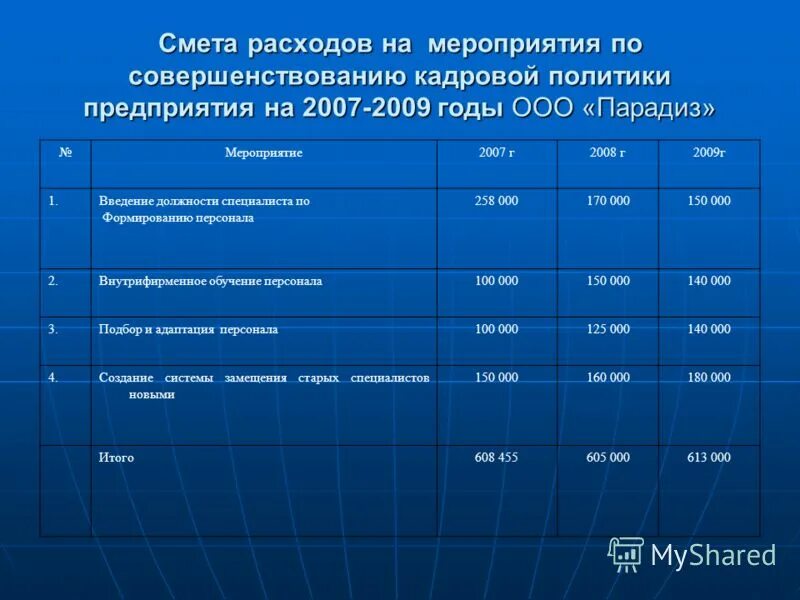 Смета расходов на мероприятия по совершенствованию кадровой политики предприятия на 2007-2009 годы ООО «Парадиз»

| № | Мероприятие | 2007 г | 2008 г | 2009г |
|---|---|---|---|---|
| 1. | Введение должности специалиста по Формированию персонала | 258 000 | 170 000 | 150 000 |
| 2. | Внутрифирменное обучение персонала | 100 000 | 150 000 | 140 000 |
| 3. | Подбор и адаптация персонала | 100 000 | 125 000 | 140 000 |
| 4. | Создание системы замещения старых специалистов новыми | 150 000 | 160 000 | 180 000 |
|  | Итого | 608 455 | 605 000 | 613 000 |

MyShared